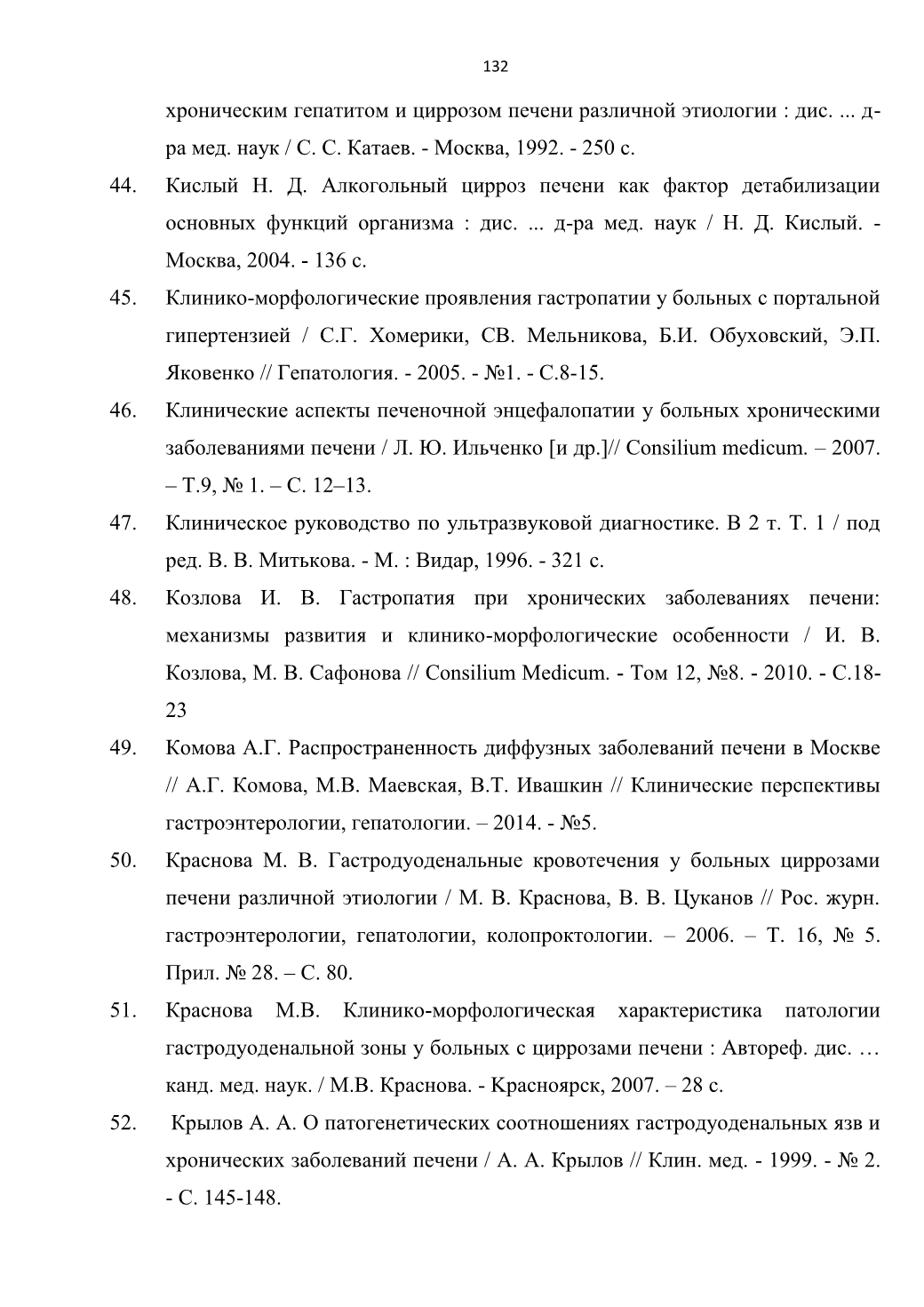 132

хроническим гепатитом и циррозом печени различной этиологии : дис. ... д-ра мед. наук / С. С. Катаев. - Москва, 1992. - 250 с.

44. Кислый Н. Д. Алкогольный цирроз печени как фактор детабилизации основных функций организма : дис. ... д-ра мед. наук / Н. Д. Кислый. - Москва, 2004. - 136 с.

45. Клинико-морфологические проявления гастропатии у больных с портальной гипертензией / С.Г. Хомерики, СВ. Мельникова, Б.И. Обуховский, Э.П. Яковенко // Гепатология. - 2005. - №1. - С.8-15.

46. Клинические аспекты печеночной энцефалопатии у больных хроническими заболеваниями печени / Л. Ю. Ильченко [и др.]// Consilium medicum. – 2007. – Т.9, № 1. – С. 12–13.

47. Клиническое руководство по ультразвуковой диагностике. В 2 т. Т. 1 / под ред. В. В. Митькова. - М. : Видар, 1996. - 321 с.

48. Козлова И. В. Гастропатия при хронических заболеваниях печени: механизмы развития и клинико-морфологические особенности / И. В. Козлова, М. В. Сафонова // Consilium Medicum. - Том 12, №8. - 2010. - С.18-23

49. Комова А.Г. Распространенность диффузных заболеваний печени в Москве // А.Г. Комова, М.В. Маевская, В.Т. Ивашкин // Клинические перспективы гастроэнтерологии, гепатологии. – 2014. - №5.

50. Краснова М. В. Гастродуоденальные кровотечения у больных циррозами печени различной этиологии / М. В. Краснова, В. В. Цуканов // Рос. журн. гастроэнтерологии, гепатологии, колопроктологии. – 2006. – Т. 16, № 5. Прил. № 28. – С. 80.

51. Краснова М.В. Клинико-морфологическая характеристика патологии гастродуоденальной зоны у больных с циррозами печени : Автореф. дис. … канд. мед. наук. / М.В. Краснова. - Красноярск, 2007. – 28 с.

52. Крылов А. А. О патогенетических соотношениях гастродуоденальных язв и хронических заболеваний печени / А. А. Крылов // Клин. мед. - 1999. - № 2. - С. 145-148.